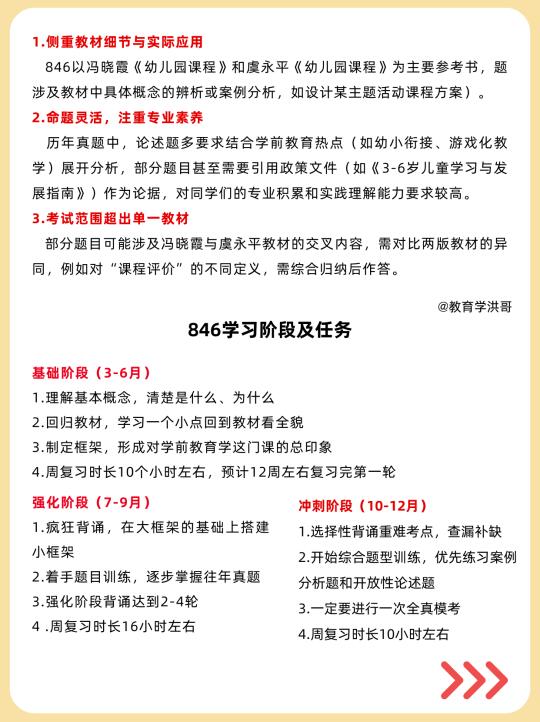 1.侧重教材细节与实际应用

846以冯晓霞《幼儿园课程》和虞永平《幼儿园课程》为主要参考书，题涉及教材中具体概念的辨析或案例分析，如设计某主题活动课程方案）。

2.命题灵活，注重专业素养

历年真题中，论述题多要求结合学前教育热点（如幼小衔接、游戏化教学）展开分析，部分题目甚至需要引用政策文件（如《3-6岁儿童学习与发展指南》）作为论据，对同学们的专业积累和实践理解能力要求较高。

3.考试范围超出单一教材

部分题目可能涉及冯晓霞与虞永平教材的交叉内容，需对比两版教材的异同，例如对“课程评价”的不同定义，需综合归纳后作答。

@教育学洪哥

846学习阶段及任务

基础阶段（3-6月）

1.理解基本概念，清楚是什么、为什么

2.回归教材，学习一个小点回到教材看全貌

3.制定框架，形成对学前教育学这门课的总印象

4.周复习时长10个小时左右，预计12周左右复习完第一轮

强化阶段（7-9月）

1.疯狂背诵，在大框架的基础上搭建小框架

2.着手题目训练，逐步掌握往年真题

3.强化阶段背诵达到2-4轮

4 .周复习时长16小时左右

冲刺阶段（10-12月）

1.选择性背诵重难考点，查漏补缺

2.开始综合题型训练，优先练习案例分析题和开放性论述题

3.一定要进行一次全真模考

4.周复习时长10小时左右